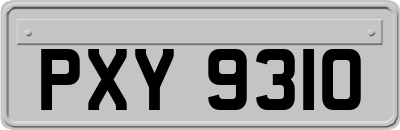 PXY 9310